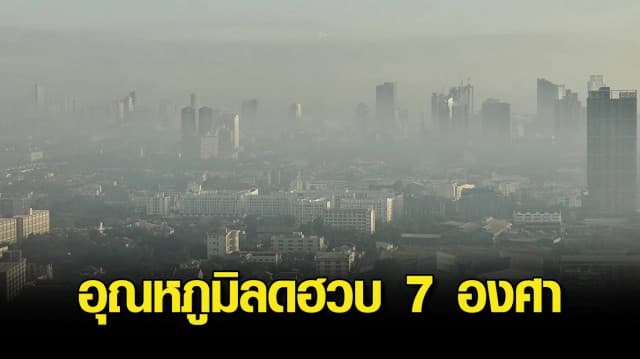 อุณหภูมิลดฮวบ 7 องศา